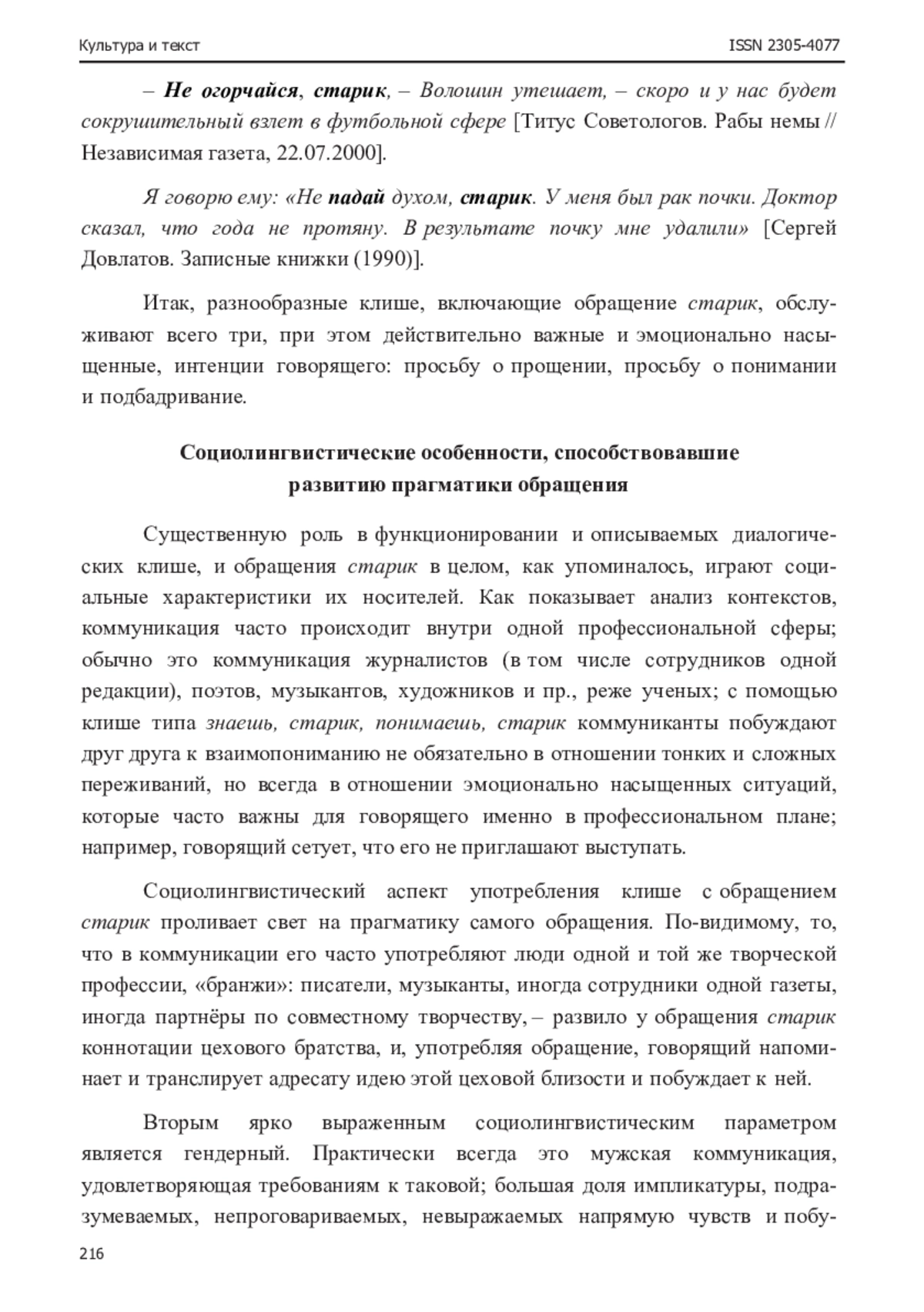 Культура и текст

ISSN 2305-4077

– Не огорчайся, старик, – Волошин утешает, – скоро и у нас будет сокрушительный взлет в футбольной сфере [Титус Советологов. Рабы немы // Независимая газета, 22.07.2000].

Я говорю ему: «Не падай духом, старик. У меня был рак почки. Доктор сказал, что года не протяну. В результате почку мне удалили» [Сергей Довлатов. Записные книжки (1990)].

Итак, разнообразные клише, включающие обращение старик, обслуживают всего три, при этом действительно важные и эмоционально насыщенные, интенции говорящего: просьбу о прощении, просьбу о понимании и подбадривание.

Социолингвистические особенности, способствовавшие развитию прагматики обращения

Существенную роль в функционировании и описываемых диалогических клише, и обращения старик в целом, как упоминалось, играют социальные характеристики их носителей. Как показывает анализ контекстов, коммуникация часто происходит внутри одной профессиональной сферы; обычно это коммуникация журналистов (в том числе сотрудников одной редакции), поэтов, музыкантов, художников и пр., реже ученых; с помощью клише типа знаешь, старик, понимаешь, старик коммуниканты побуждают друг друга к взаимопониманию не обязательно в отношении тонких и сложных переживаний, но всегда в отношении эмоционально насыщенных ситуаций, которые часто важны для говорящего именно в профессиональном плане; например, говорящий сетует, что его не приглашают выступать.

Социолингвистический аспект употребления клише с обращением старик проливает свет на прагматику самого обращения. По-видимому, то, что в коммуникации его часто употребляют люди одной и той же творческой профессии, «бранжи»: писатели, музыканты, иногда сотрудники одной газеты, иногда партнёры по совместному творчеству, – развило у обращения старик коннотации цехового братства, и, употребляя обращение, говорящий напоминает и транслирует адресату идею этой цеховой близости и побуждает к ней.

Вторым ярко выраженным социолингвистическим параметром является гендерный. Практически всегда это мужская коммуникация, удовлетворяющая требованиям к таковой; большая доля импликатуры, подразумеваемых, непроговариваемых, невыражаемых напрямую чувств и побу-

216